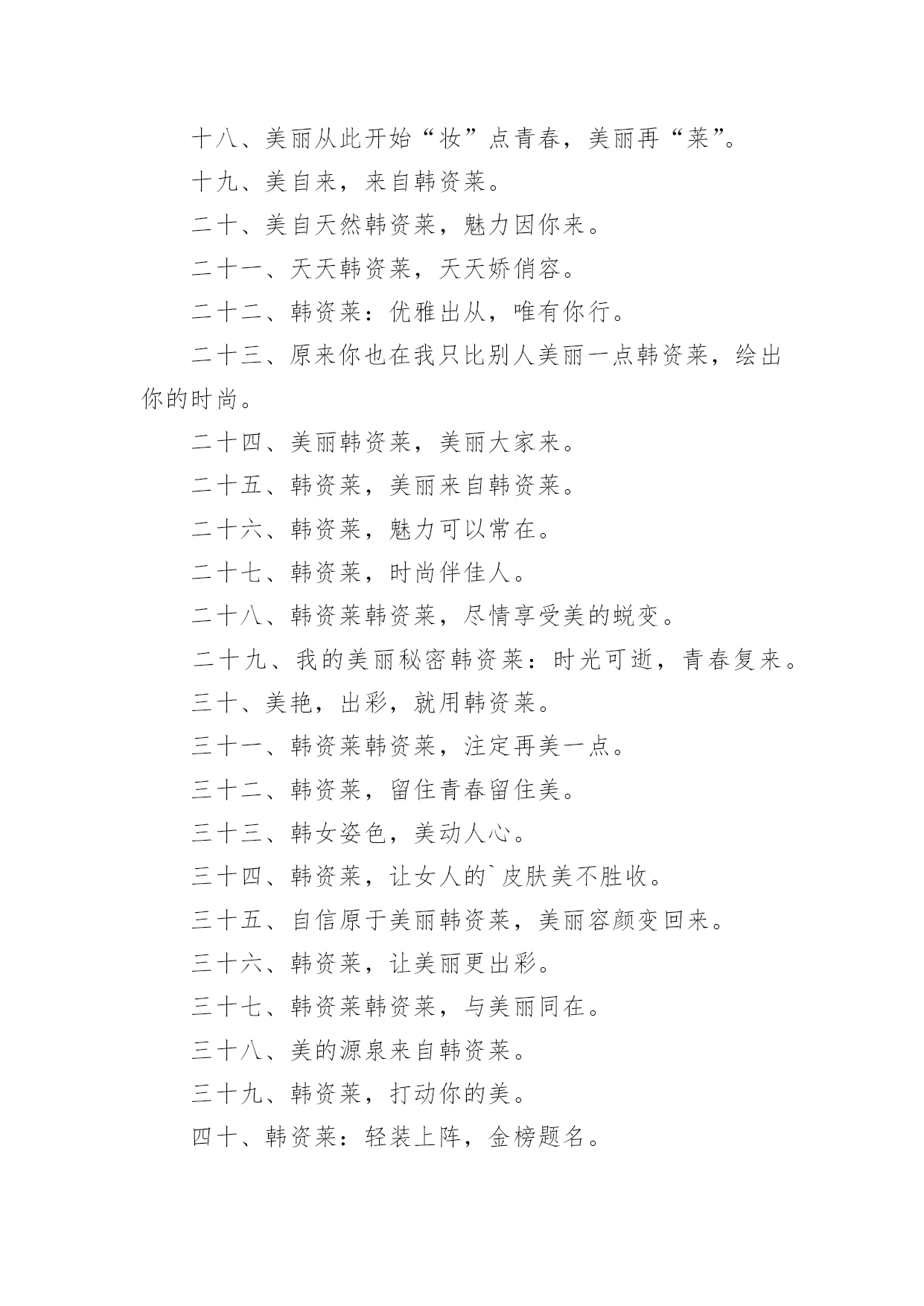 十八、美丽从此开始“妆”点青春，美丽再“莱”。

十九、美自来，来自韩资莱。

二十、美自天然韩资莱，魅力因你来。

二十一、天天韩资莱，天天娇俏容。

二十二、韩资莱：优雅出从，唯有你行。

二十三、原来你也在我只比别人美丽一点韩资莱，绘出你的时尚。

二十四、美丽韩资莱，美丽大家来。

二十五、韩资莱，美丽来自韩资莱。

二十六、韩资莱，魅力可以常在。

二十七、韩资莱，时尚伴佳人。

二十八、韩资莱韩资莱，尽情享受美的蜕变。

二十九、我的美丽秘密韩资莱：时光可逝，青春复来。

三十、美艳，出彩，就用韩资莱。

三十一、韩资莱韩资莱，注定再美一点。

三十二、韩资莱，留住青春留住美。

三十三、韩女姿色，美动人心。

三十四、韩资莱，让女人的`皮肤美不胜收。

三十五、自信原于美丽韩资莱，美丽容颜变回来。

三十六、韩资莱，让美丽更出彩。

三十七、韩资莱韩资莱，与美丽同在。

三十八、美的源泉来自韩资莱。

三十九、韩资莱，打动你的美。

四十、韩资莱：轻装上阵，金榜题名。